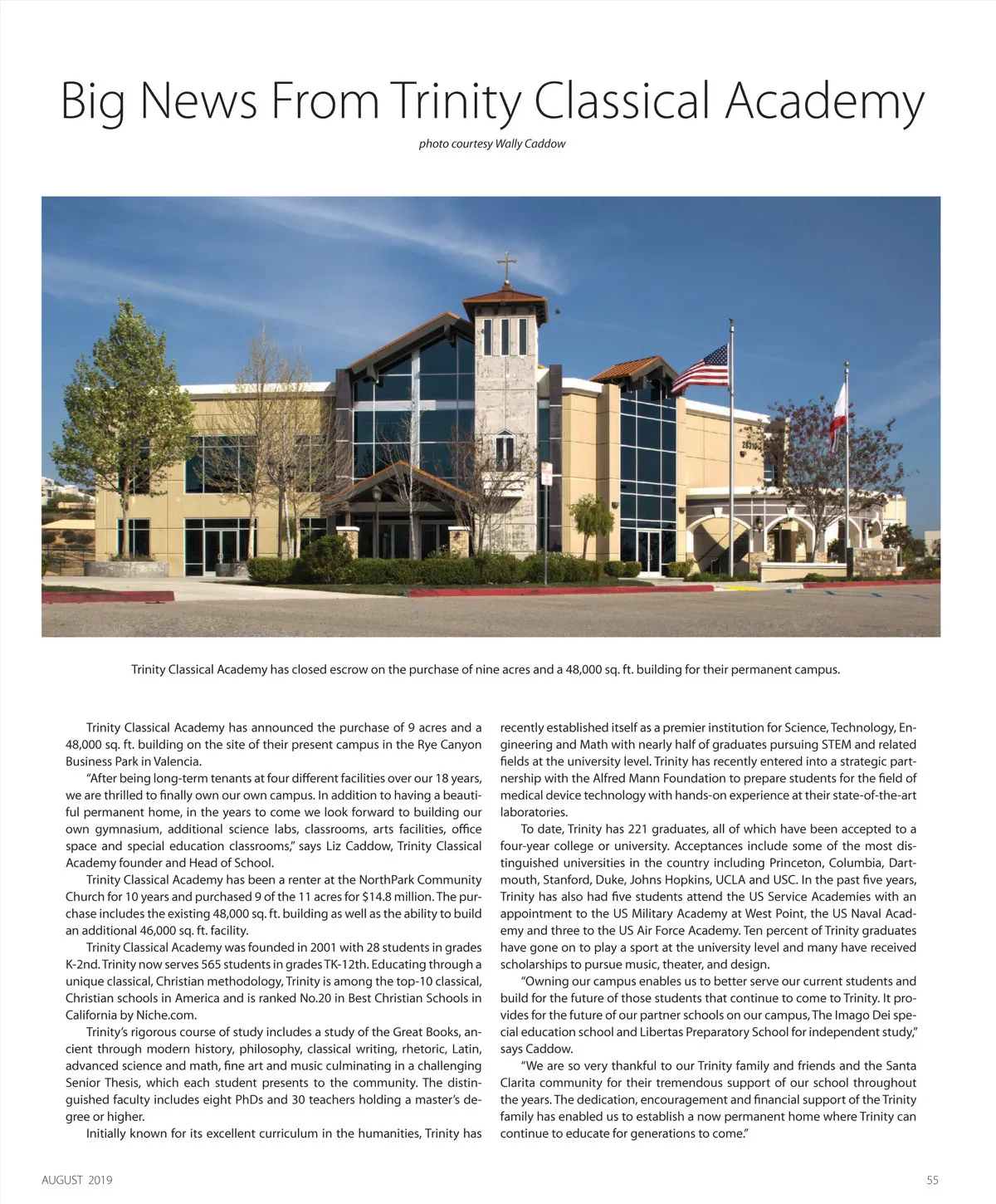 Big News From Trinity Classical Academy

photo courtesy Wally Caddow

Trinity Classical Academy has closed escrow on the purchase of nine acres and a 48,000 sq. ft. building for their permanent campus.

Trinity Classical Academy has announced the purchase of 9 acres and a 48,000 sq. ft. building on the site of their present campus in the Rye Canyon Business Park in Valencia.

"After being long-term tenants at four different facilities over our 18 years, we are thrilled to finally own our own campus. In addition to having a beautiful permanent home, in the years to come we look forward to building our own gymnasium, additional science labs, classrooms, arts facilities, office space and special education classrooms," says Liz Caddow, Trinity Classical Academy founder and Head of School.

Trinity Classical Academy has been a renter at the NorthPark Community Church for 10 years and purchased 9 of the 11 acres for $14.8 million. The purchase includes the existing 48,000 sq. ft. building as well as the ability to build an additional 46,000 sq. ft. facility.

Trinity Classical Academy was founded in 2001 with 28 students in grades K-2nd. Trinity now serves 565 students in grades TK-12th. Educating through a unique classical, Christian methodology, Trinity is among the top-10 classical, Christian schools in America and is ranked No.20 in Best Christian Schools in California by Niche.com.

Trinity's rigorous course of study includes a study of the Great Books, ancient through modern history, philosophy, classical writing, rhetoric, Latin, advanced science and math, fine art and music culminating in a challenging Senior Thesis, which each student presents to the community. The distinguished faculty includes eight PhDs and 30 teachers holding a master's degree or higher.

Initially known for its excellent curriculum in the humanities, Trinity has recently established itself as a premier institution for Science, Technology, Engineering and Math with nearly half of graduates pursuing STEM and related fields at the university level. Trinity has recently entered into a strategic partnership with the Alfred Mann Foundation to prepare students for the field of medical device technology with hands-on experience at their state-of-the-art laboratories.

To date, Trinity has 221 graduates, all of which have been accepted to a four-year college or university. Acceptances include some of the most distinguished universities in the country including Princeton, Columbia, Dartmouth, Stanford, Duke, Johns Hopkins, UCLA and USC. In the past five years, Trinity has also had five students attend the US Service Academies with an appointment to the US Military Academy at West Point, the US Naval Academy and three to the US Air Force Academy. Ten percent of Trinity graduates have gone on to play a sport at the university level and many have received scholarships to pursue music, theater, and design.

"Owning our campus enables us to better serve our current students and build for the future of those students that continue to come to Trinity. It provides for the future of our partner schools on our campus, The Imago Dei special education school and Libertas Preparatory School for independent study," says Caddow.

"We are so very thankful to our Trinity family and friends and the Santa Clarita community for their tremendous support of our school throughout the years. The dedication, encouragement and financial support of the Trinity family has enabled us to establish a now permanent home where Trinity can continue to educate for generations to come."

AUGUST 2019

55